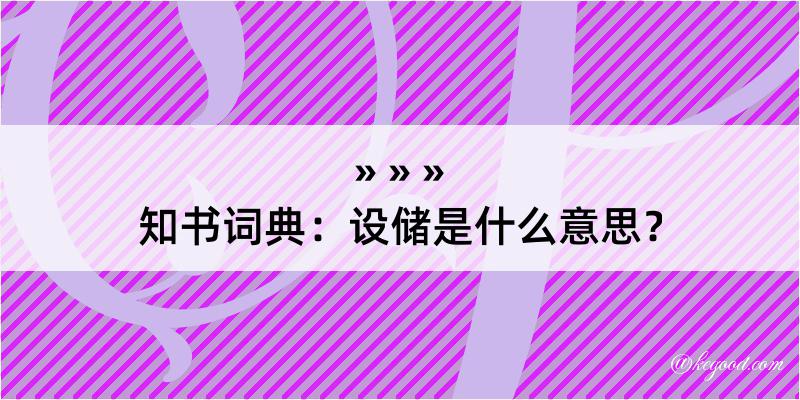 » » »
知书词典：设储是什么意思？

@kegood.com